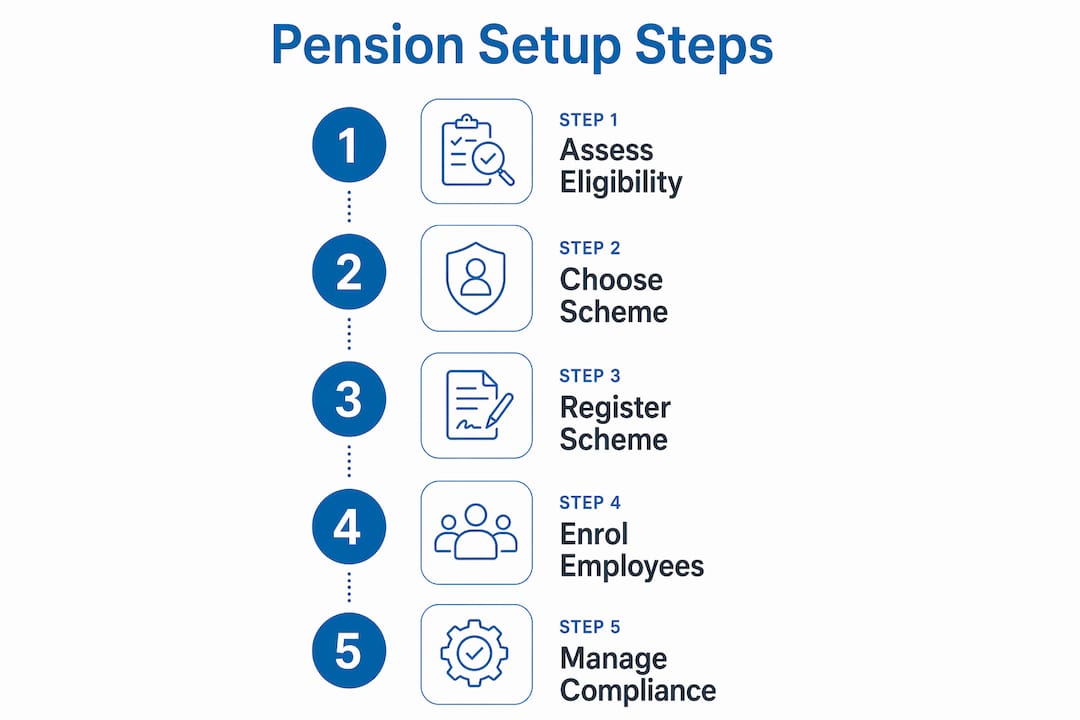 Pension Setup Steps

1

STEP 1
Assess Eligibility

2

STEP 2
Choose Scheme

3

STEP 3
Register Scheme

4

STEP 4
Enrol Employees

5

STEP 5
Manage Compliance